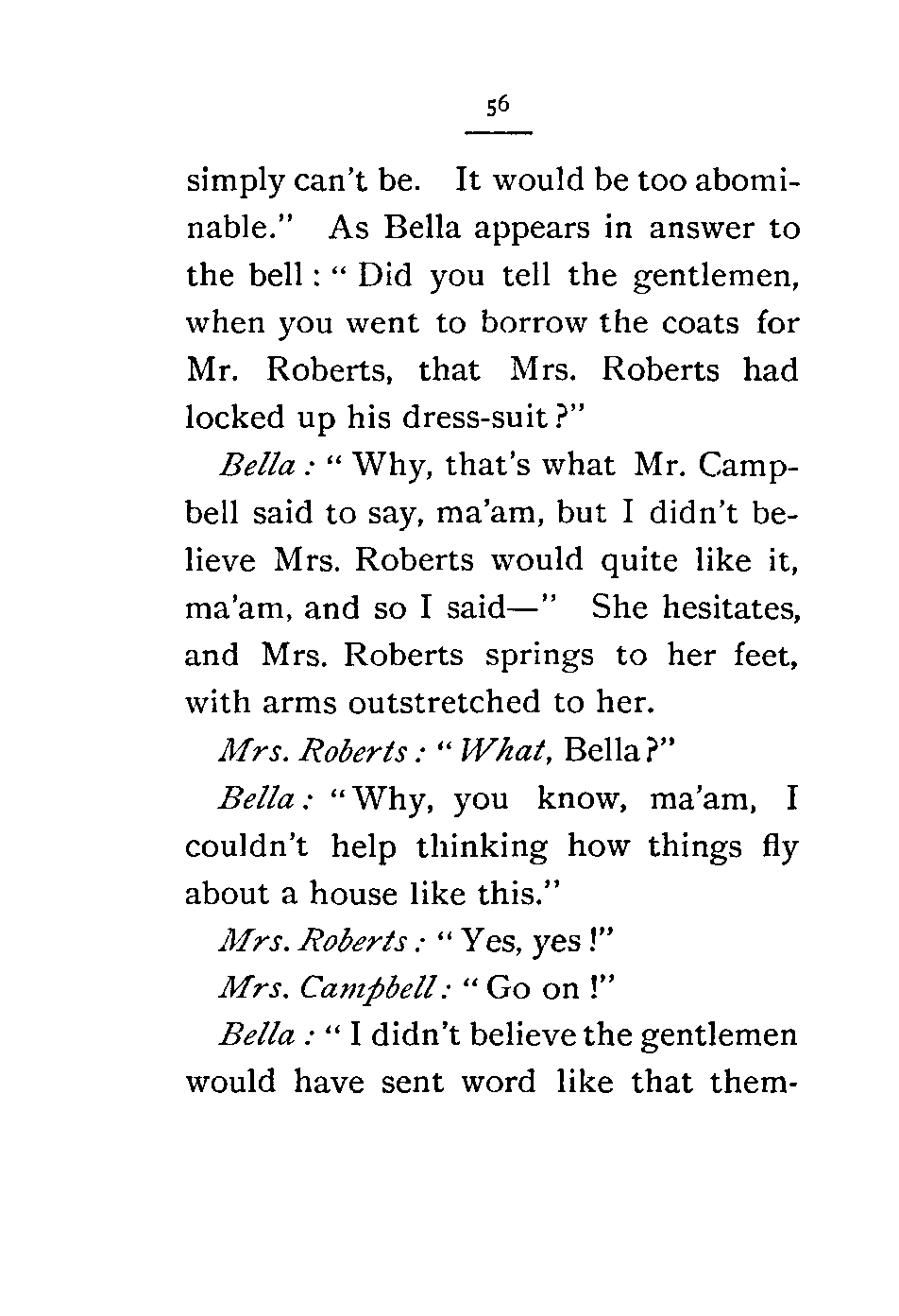 56

simply can't be. It would be too abominable." As Bella appears in answer to the bell: "Did you tell the gentlemen, when you went to borrow the coats for Mr. Roberts, that Mrs. Roberts had locked up his dress-suit?"

Bella: "Why, that's what Mr. Campbell said to say, ma'am, but I didn't believe Mrs. Roberts would quite like it, ma'am, and so I said—" She hesitates, and Mrs. Roberts springs to her feet, with arms outstretched to her.

Mrs. Roberts: "What, Bella?"

Bella: "Why, you know, ma'am, I couldn't help thinking how things fly about a house like this."

Mrs. Roberts: "Yes, yes!"

Mrs. Campbell: "Go on!"

Bella: "I didn't believe the gentlemen would have sent word like that them-